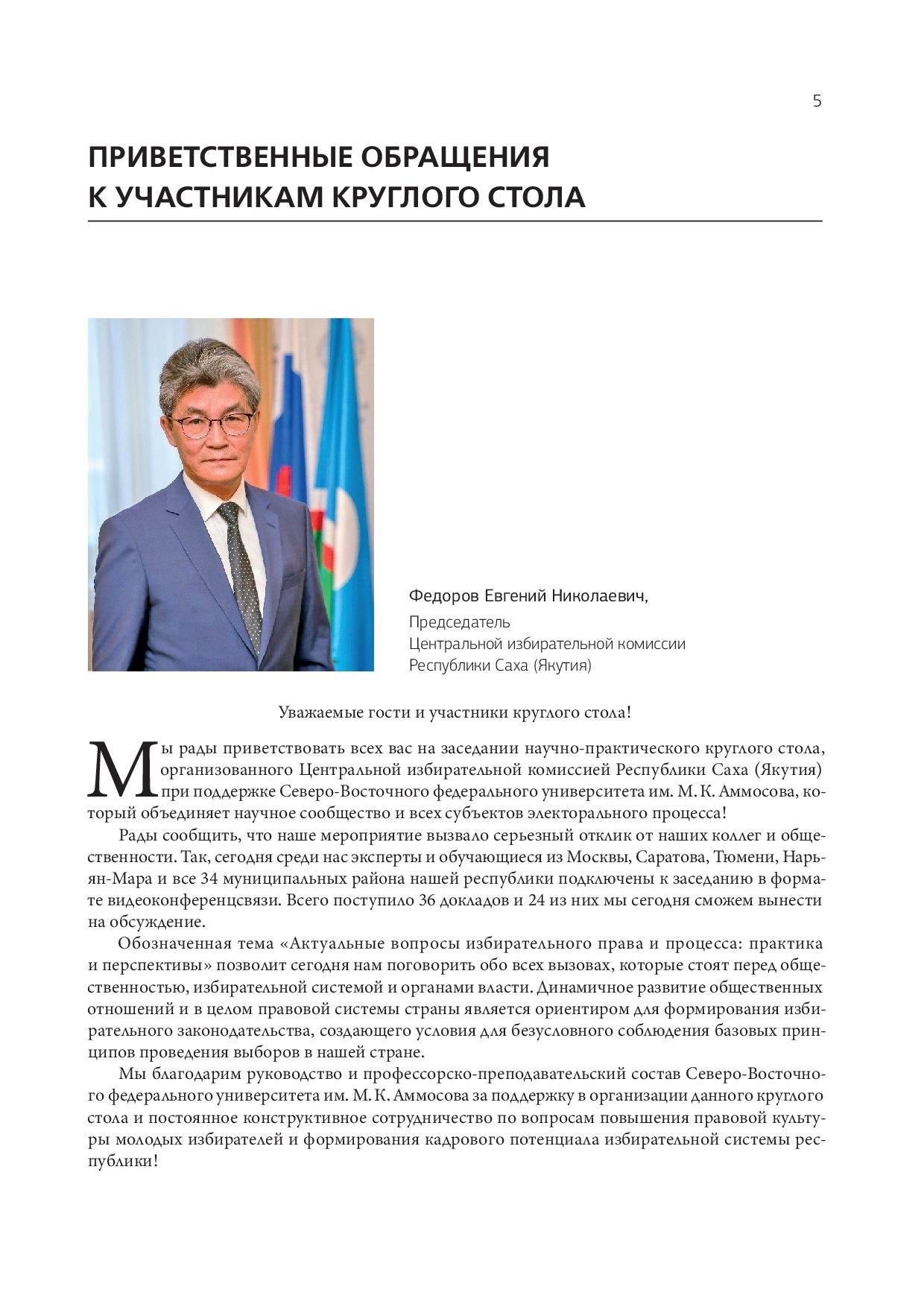 5

ПРИВЕТСТВЕННЫЕ ОБРАЩЕНИЯ К УЧАСТНИКАМ КРУГЛОГО СТОЛА

Федоров Евгений Николаевич,
Председатель
Центральной избирательной комиссии
Республики Саха (Якутия)

Уважаемые гости и участники круглого стола!

Мы рады приветствовать всех вас на заседании научно-практического круглого стола, организованного Центральной избирательной комиссией Республики Саха (Якутия) при поддержке Северо-Восточного федерального университета им. М. К. Аммосова, который объединяет научное сообщество и всех субъектов электорального процесса!

Рады сообщить, что наше мероприятие вызвало серьезный отклик от наших коллег и общественности. Так, сегодня среди нас эксперты и обучающиеся из Москвы, Саратова, Тюмени, Нарьян-Мара и все 34 муниципальных района нашей республики подключены к заседанию в формате видеоконференцсвязи. Всего поступило 36 докладов и 24 из них мы сегодня сможем вынести на обсуждение.

Обозначенная тема «Актуальные вопросы избирательного права и процесса: практика и перспективы» позволит сегодня нам поговорить обо всех вызовах, которые стоят перед общественностью, избирательной системой и органами власти. Динамичное развитие общественных отношений и в целом правовой системы страны является ориентиром для формирования избирательного законодательства, создающего условия для безусловного соблюдения базовых принципов проведения выборов в нашей стране.

Мы благодарим руководство и профессорско-преподавательский состав Северо-Восточного федерального университета им. М. К. Аммосова за поддержку в организации данного круглого стола и постоянное конструктивное сотрудничество по вопросам повышения правовой культуры молодых избирателей и формирования кадрового потенциала избирательной системы республики!